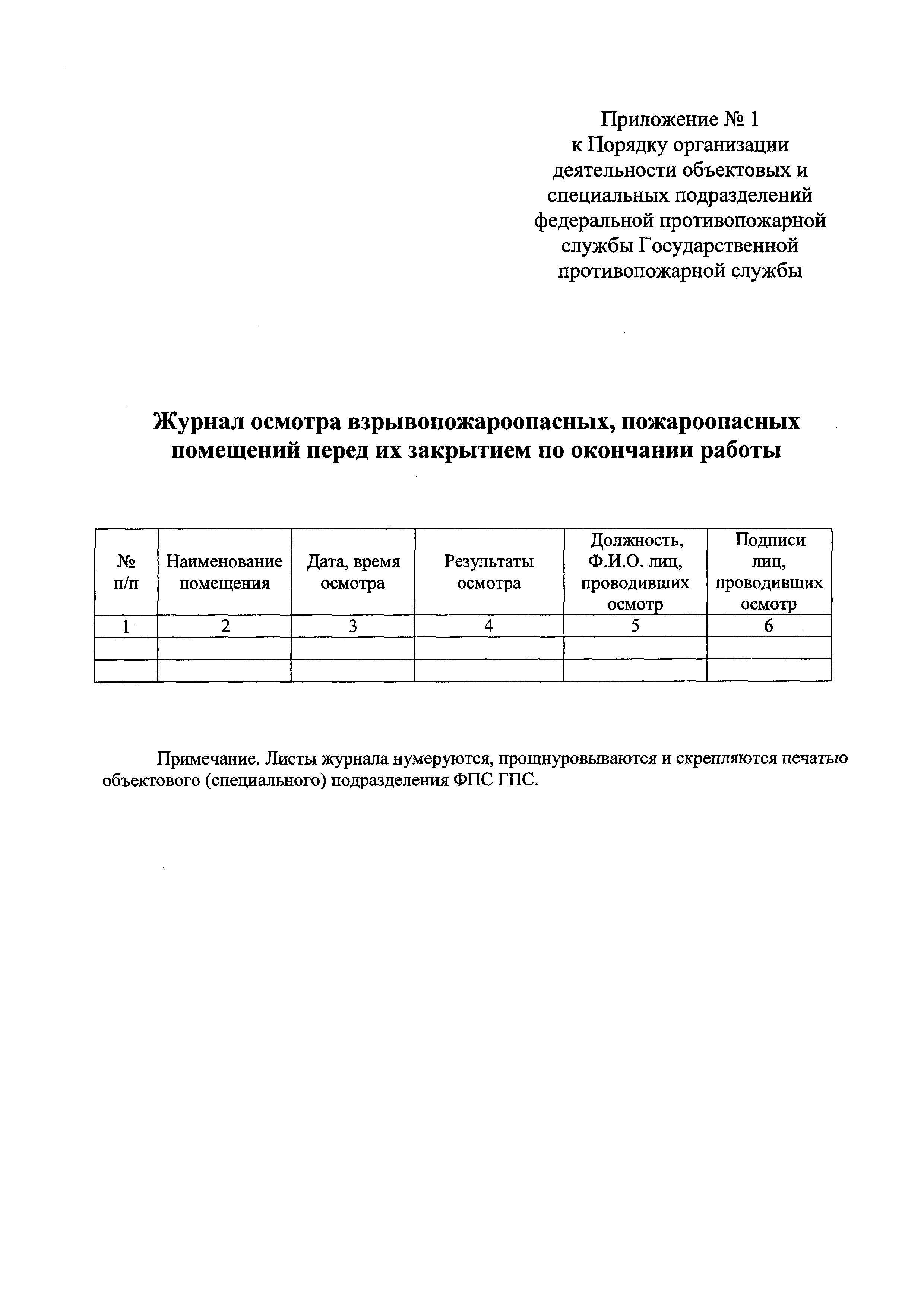 Приложение № 1
к Порядку организации деятельности объектовых и специальных подразделений федеральной противопожарной службы Государственной противопожарной службы

Журнал осмотра взрывопожароопасных, пожароопасных помещений перед их закрытием по окончании работы

| № п/п | Наименование помещения | Дата, время осмотра | Результаты осмотра | Должность, Ф.И.О. лиц, проводивших осмотр | Подписи лиц, проводивших осмотр |
|---|---|---|---|---|---|
| 1 | 2 | 3 | 4 | 5 | 6 |
| | | | | | |
| | | | | | |

Примечание. Листы журнала нумеруются, прошнуровываются и скрепляются печатью объектового (специального) подразделения ФПС ГПС.